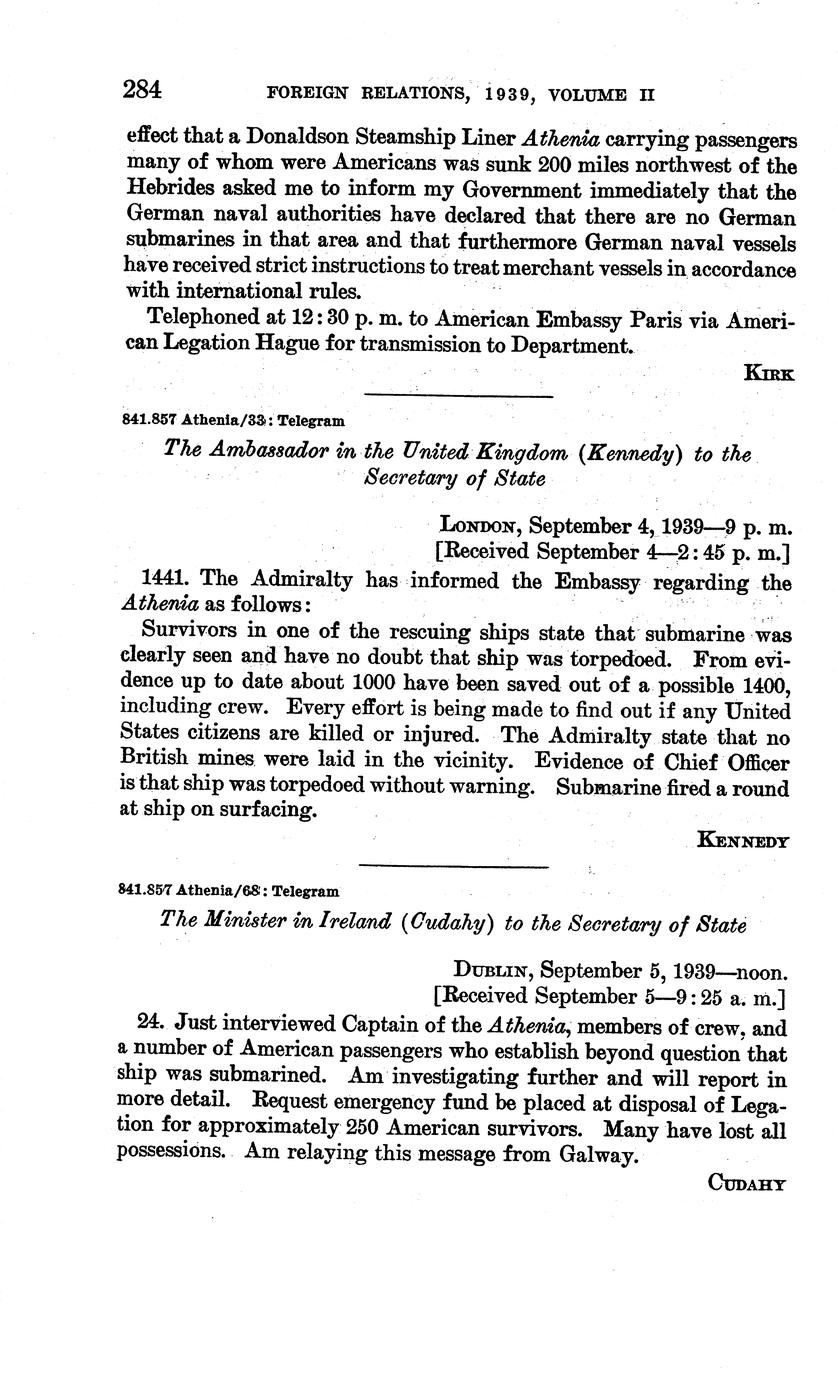 284 FOREIGN RELATIONS, 1939, VOLUME II

effect that a Donaldson Steamship Liner Athenia carrying passengers many of whom were Americans was sunk 200 miles northwest of the Hebrides asked me to inform my Government immediately that the German naval authorities have declared that there are no German submarines in that area and that furthermore German naval vessels have received strict instructions to treat merchant vessels in accordance with international rules.

Telephoned at 12:30 p. m. to American Embassy Paris via American Legation Hague for transmission to Department.

KIRK

841.857 Athenia/33: Telegram

The Ambassador in the United Kingdom (Kennedy) to the Secretary of State

LONDON, September 4, 1939—9 p. m.
[Received September 4—2:45 p. m.]

1441. The Admiralty has informed the Embassy regarding the Athenia as follows:

Survivors in one of the rescuing ships state that submarine was clearly seen and have no doubt that ship was torpedoed. From evidence up to date about 1000 have been saved out of a possible 1400, including crew. Every effort is being made to find out if any United States citizens are killed or injured. The Admiralty state that no British mines were laid in the vicinity. Evidence of Chief Officer is that ship was torpedoed without warning. Submarine fired a round at ship on surfacing.

KENNEDY

841.857 Athenia/68: Telegram

The Minister in Ireland (Cudahy) to the Secretary of State

DUBLIN, September 5, 1939—noon.
[Received September 5—9:25 a. m.]

24. Just interviewed Captain of the Athenia, members of crew, and a number of American passengers who establish beyond question that ship was submarined. Am investigating further and will report in more detail. Request emergency fund be placed at disposal of Legation for approximately 250 American survivors. Many have lost all possessions. Am relaying this message from Galway.

CUDAHY